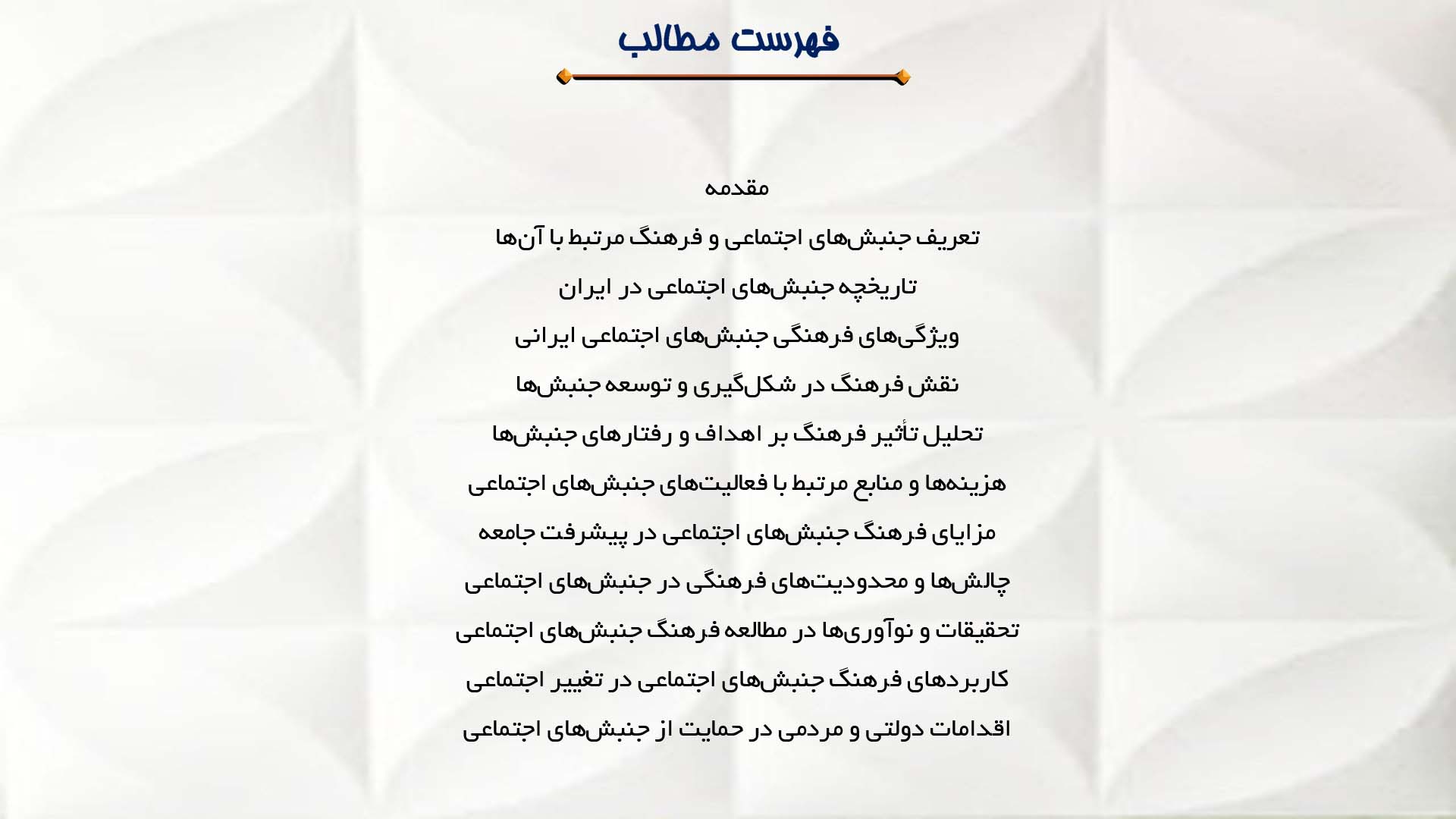 فهرست مطالب

مقدمه

تعریف جنبش‌های اجتماعی و فرهنگ مرتبط با آن‌ها

تاریخچه جنبش‌های اجتماعی در ایران

ویژگی‌های فرهنگی جنبش‌های اجتماعی ایرانی

نقش فرهنگ در شکل‌گیری و توسعه جنبش‌ها

تحلیل تأثیر فرهنگ بر اهداف و رفتارهای جنبش‌ها

هزینه‌ها و منابع مرتبط با فعالیت‌های جنبش‌های اجتماعی

مزایای فرهنگ جنبش‌های اجتماعی در پیشرفت جامعه

چالش‌ها و محدودیت‌های فرهنگی در جنبش‌های اجتماعی

تحقیقات و نوآوری‌ها در مطالعه فرهنگ جنبش‌های اجتماعی

کاربردهای فرهنگ جنبش‌های اجتماعی در تغییر اجتماعی

اقدامات دولتی و مردمی در حمایت از جنبش‌های اجتماعی